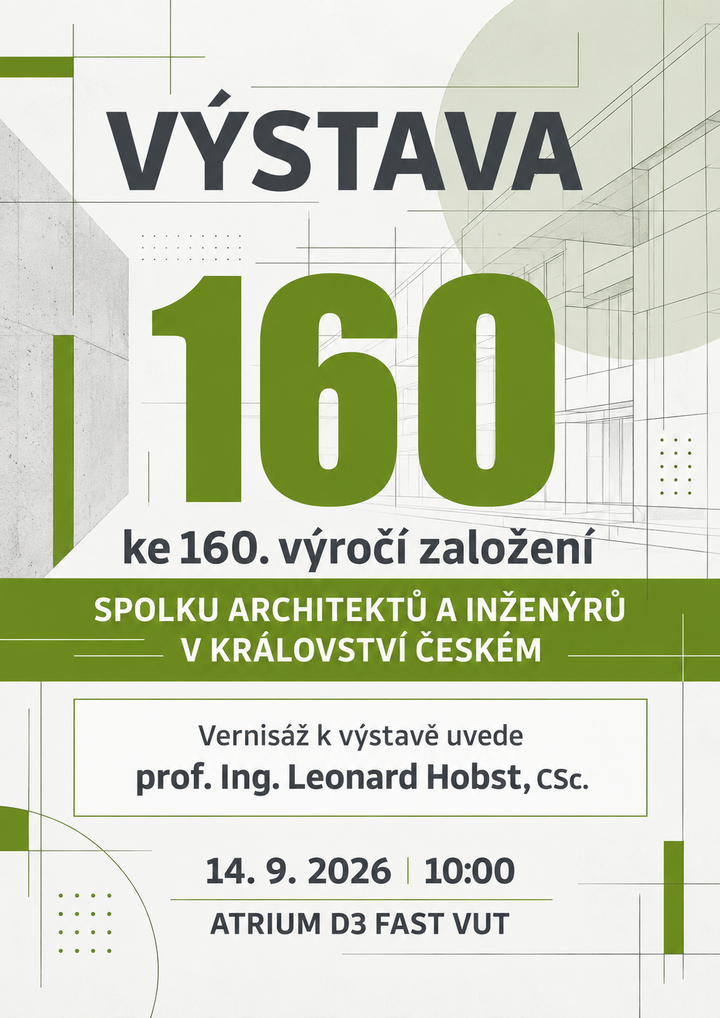 VÝSTAVA

160

ke 160. výročí založení

SPOLKU ARCHITEKTŮ A INŽENÝRŮ
V KRÁLOVSTVÍ ČESKÉM

Vernisáž k výstavě uvede
prof. Ing. Leonard Hobst, CSc.

14. 9. 2026 | 10:00

ATRIUM D3 FAST VUT